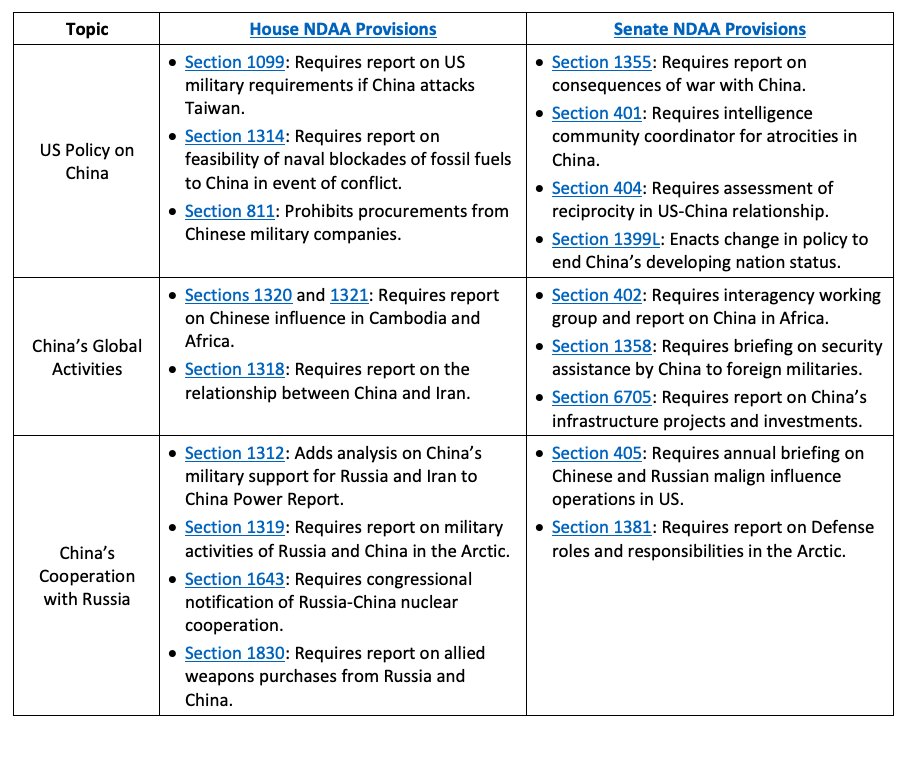 | Topic | House NDAA Provisions | Senate NDAA Provisions |
|---|---|---|
| US Policy on China | • Section 1099: Requires report on US military requirements if China attacks Taiwan. • Section 1314: Requires report on feasibility of naval blockades of fossil fuels to China in event of conflict. • Section 811: Prohibits procurements from Chinese military companies. | • Section 1355: Requires report on consequences of war with China. • Section 401: Requires intelligence community coordinator for atrocities in China. • Section 404: Requires assessment of reciprocity in US-China relationship. • Section 1399L: Enacts change in policy to end China's developing nation status. |
| China's Global Activities | • Sections 1320 and 1321: Requires report on Chinese influence in Cambodia and Africa. • Section 1318: Requires report on the relationship between China and Iran. | • Section 402: Requires interagency working group and report on China in Africa. • Section 1358: Requires briefing on security assistance by China to foreign militaries. • Section 6705: Requires report on China's infrastructure projects and investments. |
| China's Cooperation with Russia | • Section 1312: Adds analysis on China's military support for Russia and Iran to China Power Report. • Section 1319: Requires report on military activities of Russia and China in the Arctic. • Section 1643: Requires congressional notification of Russia-China nuclear cooperation. • Section 1830: Requires report on allied weapons purchases from Russia and China. | • Section 405: Requires annual briefing on Chinese and Russian malign influence operations in US. • Section 1381: Requires report on Defense roles and responsibilities in the Arctic. |